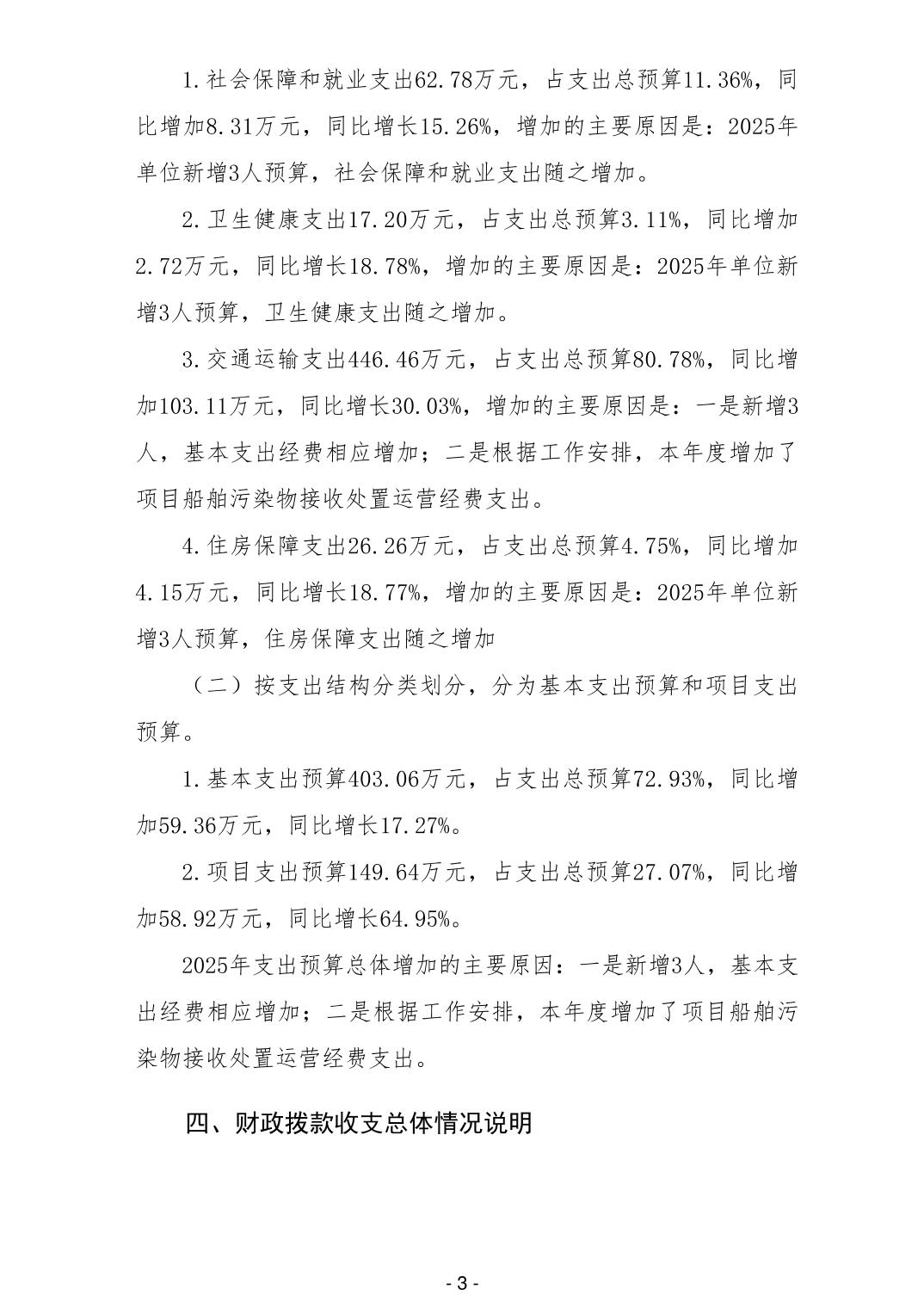 1.社会保障和就业支出62.78万元，占支出总预算11.36%，同比增加8.31万元，同比增长15.26%，增加的主要原因是：2025年单位新增3人预算，社会保障和就业支出随之增加。

2.卫生健康支出17.20万元，占支出总预算3.11%，同比增加2.72万元，同比增长18.78%，增加的主要原因是：2025年单位新增3人预算，卫生健康支出随之增加。

3.交通运输支出446.46万元，占支出总预算80.78%，同比增加103.11万元，同比增长30.03%，增加的主要原因是：一是新增3人，基本支出经费相应增加；二是根据工作安排，本年度增加了项目船舶污染物接收处置运营经费支出。

4.住房保障支出26.26万元，占支出总预算4.75%，同比增加4.15万元，同比增长18.77%，增加的主要原因是：2025年单位新增3人预算，住房保障支出随之增加

（二）按支出结构分类划分，分为基本支出预算和项目支出预算。

1.基本支出预算403.06万元，占支出总预算72.93%，同比增加59.36万元，同比增长17.27%。

2.项目支出预算149.64万元，占支出总预算27.07%，同比增加58.92万元，同比增长64.95%。

2025年支出预算总体增加的主要原因：一是新增3人，基本支出经费相应增加；二是根据工作安排，本年度增加了项目船舶污染物接收处置运营经费支出。

四、财政拨款收支总体情况说明

- 3 -